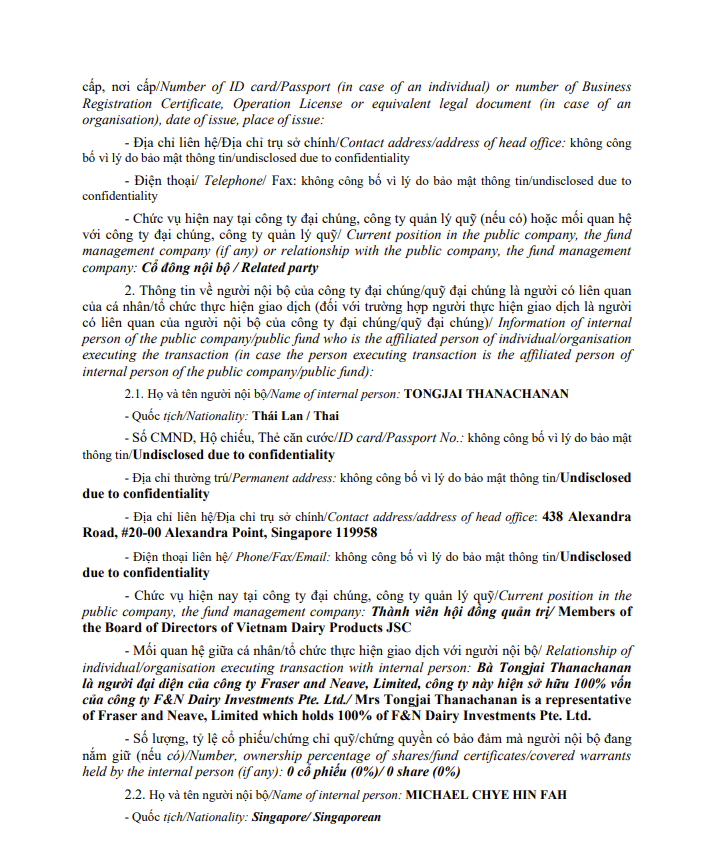 cấp, nơi cấp/Number of ID card/Passport (in case of an individual) or number of Business Registration Certificate, Operation License or equivalent legal document (in case of an organisation), date of issue, place of issue:

- Địa chỉ liên hệ/Địa chỉ trụ sở chính/Contact address/address of head office: không công bố vì lý do bảo mật thông tin/undisclosed due to confidentiality

- Điện thoại/ Telephone/ Fax: không công bố vì lý do bảo mật thông tin/undisclosed due to confidentiality

- Chức vụ hiện nay tại công ty đại chúng, công ty quản lý quỹ (nếu có) hoặc mối quan hệ với công ty đại chúng, công ty quản lý quỹ/ Current position in the public company, the fund management company (if any) or relationship with the public company, the fund management company: Cổ đông nội bộ / Related party

2. Thông tin về người nội bộ của công ty đại chúng/quỹ đại chúng là người có liên quan của cá nhân/tổ chức thực hiện giao dịch (đối với trường hợp người thực hiện giao dịch là người có liên quan của người nội bộ của công ty đại chúng/quỹ đại chúng)/ Information of internal person of the public company/public fund who is the affiliated person of individual/organisation executing the transaction (in case the person executing transaction is the affiliated person of internal person of the public company/public fund):

2.1. Họ và tên người nội bộ/Name of internal person: TONGJAI THANACHANAN

- Quốc tịch/Nationality: Thái Lan / Thai

- Số CMND, Hộ chiếu, Thẻ căn cước/ID card/Passport No.: không công bố vì lý do bảo mật thông tin/Undisclosed due to confidentiality

- Địa chỉ thường trú/Permanent address: không công bố vì lý do bảo mật thông tin/Undisclosed due to confidentiality

- Địa chỉ liên hệ/Địa chỉ trụ sở chính/Contact address/address of head office: 438 Alexandra Road, #20-00 Alexandra Point, Singapore 119958

- Điện thoại liên hệ/ Phone/Fax/Email: không công bố vì lý do bảo mật thông tin/Undisclosed due to confidentiality

- Chức vụ hiện nay tại công ty đại chúng, công ty quản lý quỹ/Current position in the public company, the fund management company: Thành viên hội đồng quản trị/ Members of the Board of Directors of Vietnam Dairy Products JSC

- Mối quan hệ giữa cá nhân/tổ chức thực hiện giao dịch với người nội bộ/ Relationship of individual/organisation executing transaction with internal person: Bà Tongjai Thanachanan là người đại diện của công ty Fraser and Neave, Limited, công ty này hiện sở hữu 100% vốn của công ty F&N Dairy Investments Pte. Ltd./ Mrs Tongjai Thanachanan is a representative of Fraser and Neave, Limited which holds 100% of F&N Dairy Investments Pte. Ltd.

- Số lượng, tỷ lệ cổ phiếu/chứng chỉ quỹ/chứng quyền có bảo đảm mà người nội bộ đang nắm giữ (nếu có)/Number, ownership percentage of shares/fund certificates/covered warrants held by the internal person (if any): 0 cổ phiếu (0%)/ 0 share (0%)

2.2. Họ và tên người nội bộ/Name of internal person: MICHAEL CHYE HIN FAH

- Quốc tịch/Nationality: Singapore/ Singaporean